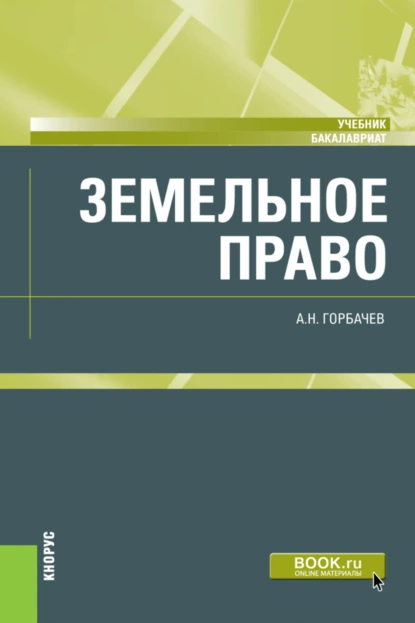 УЧЕБНИК
БАКАЛАВРИАТ

ЗЕМЕЛЬНОЕ ПРАВО

А.Н. ГОРБАЧЕВ

КНОРУС

BOOK.ru
ONLINE МАТЕРИАЛЫ